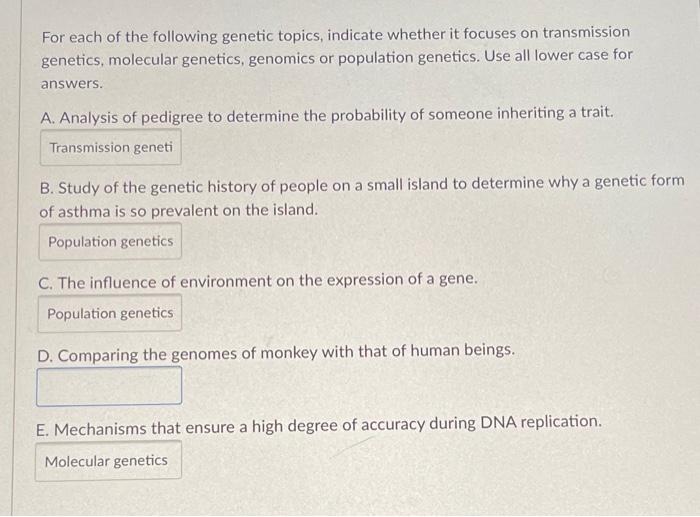 For each of the following genetic topics, indicate whether it focuses on transmission genetics, molecular genetics, genomics or population genetics. Use all lower case for answers.

A. Analysis of pedigree to determine the probability of someone inheriting a trait.

Transmission geneti

B. Study of the genetic history of people on a small island to determine why a genetic form of asthma is so prevalent on the island.

Population genetics

C. The influence of environment on the expression of a gene.

Population genetics

D. Comparing the genomes of monkey with that of human beings.

E. Mechanisms that ensure a high degree of accuracy during DNA replication.

Molecular genetics